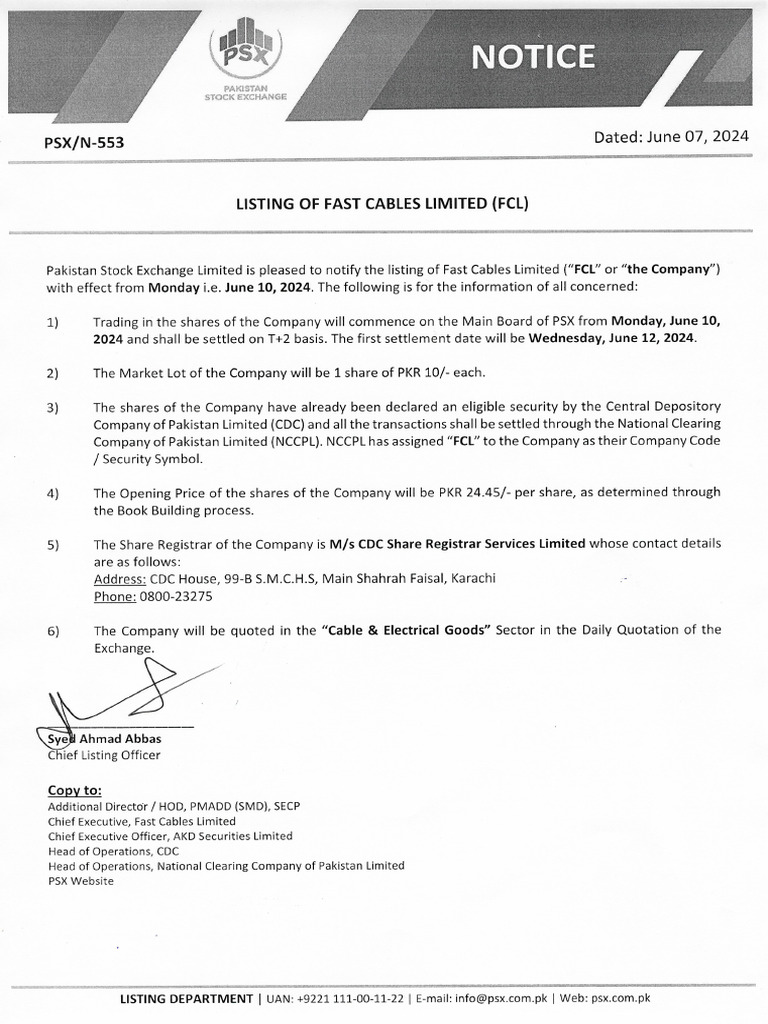 PSX
PAKISTAN STOCK EXCHANGE

NOTICE

PSX/N-553

Dated: June 07, 2024

LISTING OF FAST CABLES LIMITED (FCL)

Pakistan Stock Exchange Limited is pleased to notify the listing of Fast Cables Limited ("FCL" or "the Company") with effect from Monday i.e. June 10, 2024. The following is for the information of all concerned:

1) Trading in the shares of the Company will commence on the Main Board of PSX from Monday, June 10, 2024 and shall be settled on T+2 basis. The first settlement date will be Wednesday, June 12, 2024.

2) The Market Lot of the Company will be 1 share of PKR 10/- each.

3) The shares of the Company have already been declared an eligible security by the Central Depository Company of Pakistan Limited (CDC) and all the transactions shall be settled through the National Clearing Company of Pakistan Limited (NCCPL). NCCPL has assigned "FCL" to the Company as their Company Code / Security Symbol.

4) The Opening Price of the shares of the Company will be PKR 24.45/- per share, as determined through the Book Building process.

5) The Share Registrar of the Company is M/s CDC Share Registrar Services Limited whose contact details are as follows:
Address: CDC House, 99-B S.M.C.H.S, Main Shahrah Faisal, Karachi
Phone: 0800-23275

6) The Company will be quoted in the "Cable & Electrical Goods" Sector in the Daily Quotation of the Exchange.

Syed Ahmad Abbas
Chief Listing Officer

Copy to:
Additional Director / HOD, PMADD (SMD), SECP
Chief Executive, Fast Cables Limited
Chief Executive Officer, AKD Securities Limited
Head of Operations, CDC
Head of Operations, National Clearing Company of Pakistan Limited
PSX Website

LISTING DEPARTMENT | UAN: +9221 111-00-11-22 | E-mail: info@psx.com.pk | Web: psx.com.pk